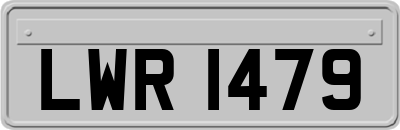 LWR 1479